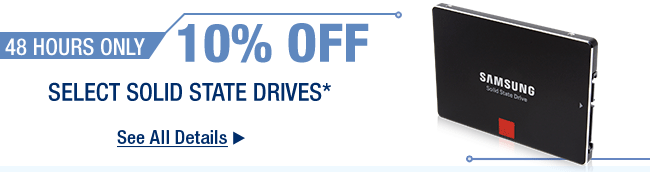 48 HOURS ONLY 10% OFF

SELECT SOLID STATE DRIVES*

See All Details ▶

SAMSUNG
Solid State Drive